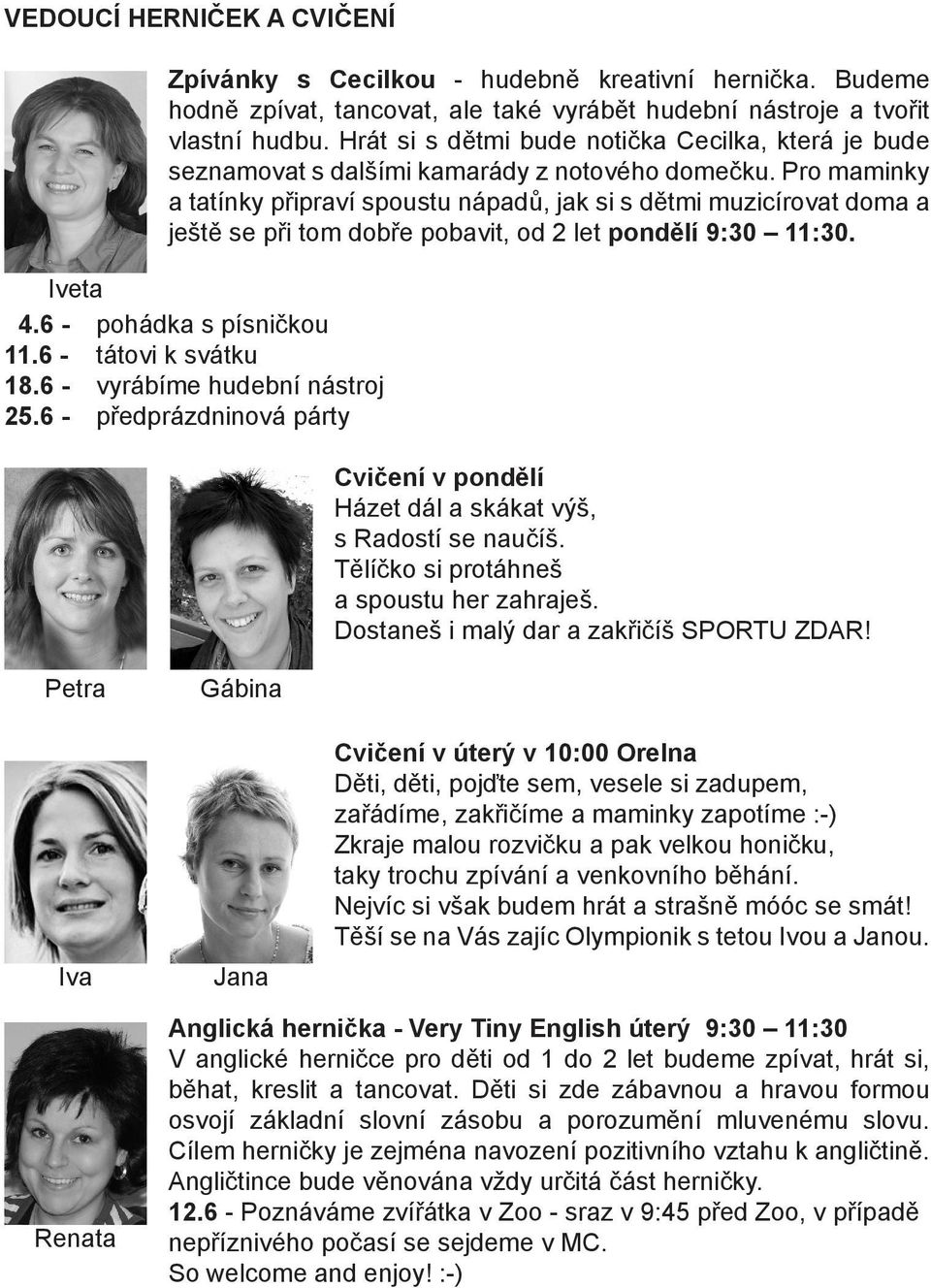 VEDOUCÍ HERNIČEK A CVIČENÍ

Zpívánky s Cecilkou - hudebně kreativní hernička. Budeme hodně zpívat, tancovat, ale také vyrábět hudební nástroje a tvořit vlastní hudbu. Hrát si s dětmi bude notička Cecilka, která je bude seznamovat s dalšími kamarády z notového domečku. Pro maminky a tatínky připraví spoustu nápadů, jak si s dětmi muzicírovat doma a ještě se při tom dobře pobavit, od 2 let pondělí 9:30 – 11:30.

Iveta

4.6 - pohádka s písničkou
11.6 - tátovi k svátku
18.6 - vyrábíme hudební nástroj
25.6 - předprázdninová párty

Cvičení v pondělí
Házet dál a skákat výš,
s Radostí se naučíš.
Tělíčko si protáhneš
a spoustu her zahraješ.
Dostaneš i malý dar a zakřičíš SPORTU ZDAR!

Petra

Gábina

Cvičení v úterý v 10:00 Orelna
Děti, děti, pojďte sem, vesele si zadupem,
zařádíme, zakřičíme a maminky zapotíme :-)
Zkraje malou rozvičku a pak velkou honičku,
taky trochu zpívání a venkovního běhání.
Nejvíc si však budem hrát a strašně móóc se smát!
Těší se na Vás zajíc Olympionik s tetou Ivou a Janou.

Iva

Jana

Anglická hernička - Very Tiny English úterý 9:30 – 11:30
V anglické herničce pro děti od 1 do 2 let budeme zpívat, hrát si, běhat, kreslit a tancovat. Děti si zde zábavnou a hravou formou osvojí základní slovní zásobu a porozumění mluvenému slovu. Cílem herničky je zejména navození pozitivního vztahu k angličtině. Angličtince bude věnována vždy určitá část herničky.
12.6 - Poznáváme zvířátka v Zoo - sraz v 9:45 před Zoo, v případě nepříznivého počasí se sejdeme v MC.
So welcome and enjoy! :-)

Renata